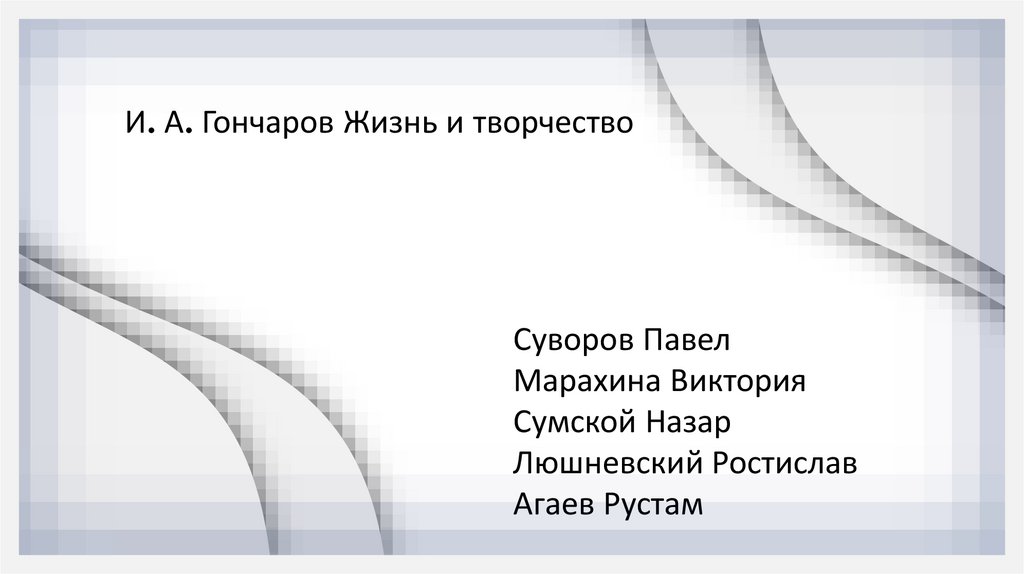 И. А. Гончаров Жизнь и творчество

Суворов Павел
Марахина Виктория
Сумской Назар
Люшневский Ростислав
Агаев Рустам